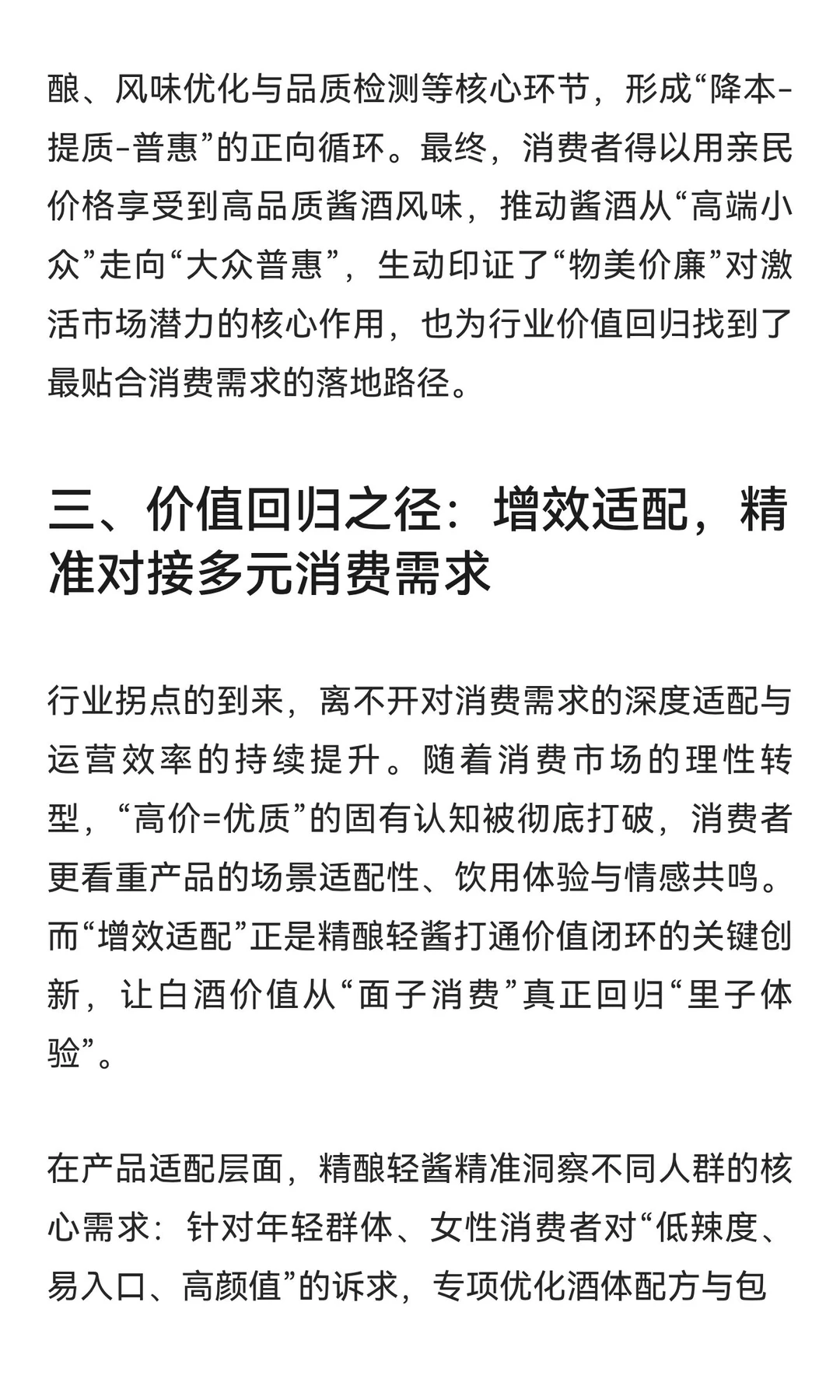 酿、风味优化与品质检测等核心环节，形成“降本-提质-普惠”的正向循环。最终，消费者得以用亲民价格享受到高品质酱酒风味，推动酱酒从“高端小众”走向“大众普惠”，生动印证了“物美价廉”对激活市场潜力的核心作用，也为行业价值回归找到了最贴合消费需求的落地路径。

三、价值回归之径：增效适配，精准对接多元消费需求

行业拐点的到来，离不开对消费需求的深度适配与运营效率的持续提升。随着消费市场的理性转型，“高价=优质”的固有认知被彻底打破，消费者更看重产品的场景适配性、饮用体验与情感共鸣。而“增效适配”正是精酿轻酱打通价值闭环的关键创新，让白酒价值从“面子消费”真正回归“里子体验”。

在产品适配层面，精酿轻酱精准洞察不同人群的核心需求：针对年轻群体、女性消费者对“低辣度、易入口、高颜值”的诉求，专项优化酒体配方与包